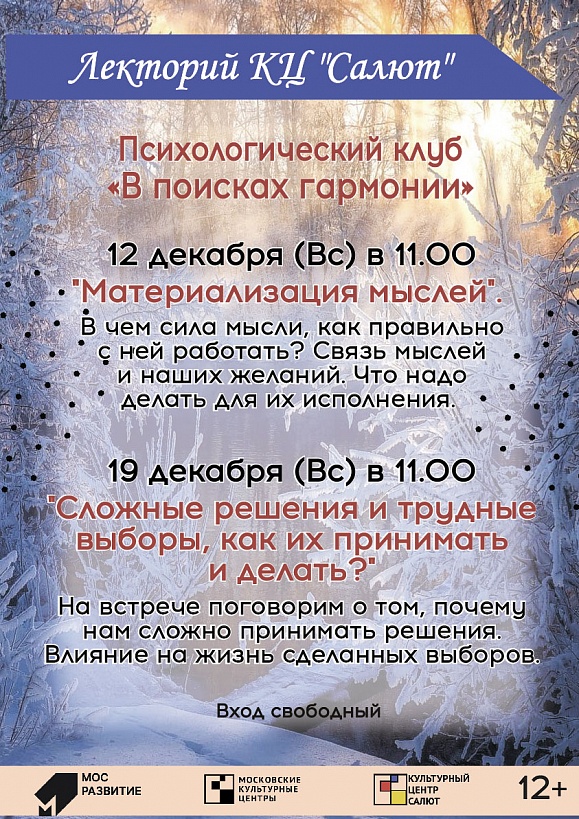 Лекторий КЦ "Салют"

Психологический клуб «В поисках гармонии»

12 декабря (Вс) в 11.00

"Материализация мыслей".

В чем сила мысли, как правильно с ней работать? Связь мыслей и наших желаний. Что надо делать для их исполнения.

19 декабря (Вс) в 11.00

"Сложные решения и трудные выборы, как их принимать и делать?"

На встрече поговорим о том, почему нам сложно принимать решения. Влияние на жизнь сделанных выборов.

Вход свободный

МОС РАЗВИТИЕ

МОСКОВСКИЕ КУЛЬТУРНЫЕ ЦЕНТРЫ

КУЛЬТУРНЫЙ ЦЕНТР САЛЮТ

12+